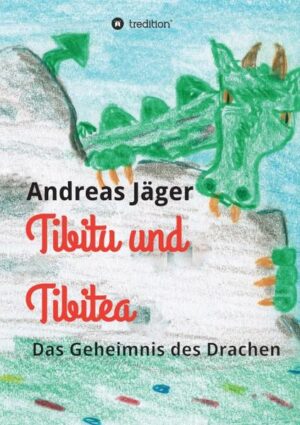 tredition

Andreas Jäger

Tibitu und Tibitea

Das Geheimnis des Drachen